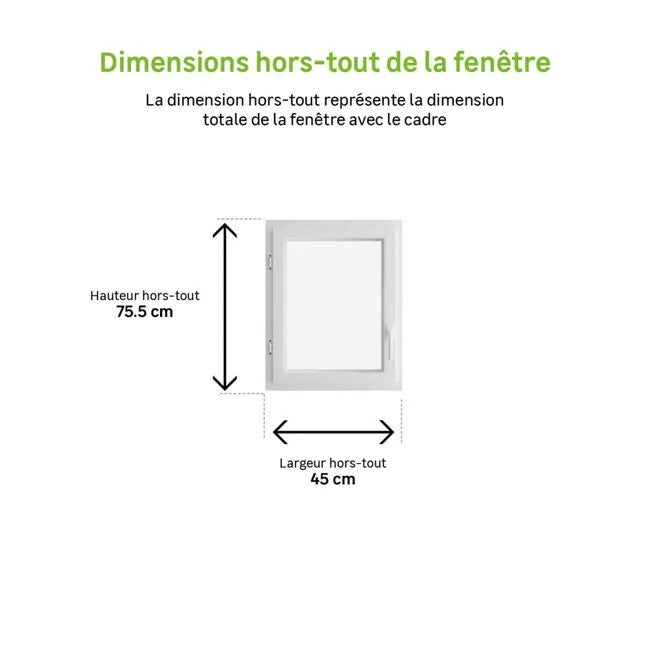 Dimensions hors-tout de la fenêtre

La dimension hors-tout représente la dimension totale de la fenêtre avec le cadre

Hauteur hors-tout
75.5 cm

Largeur hors-tout
45 cm